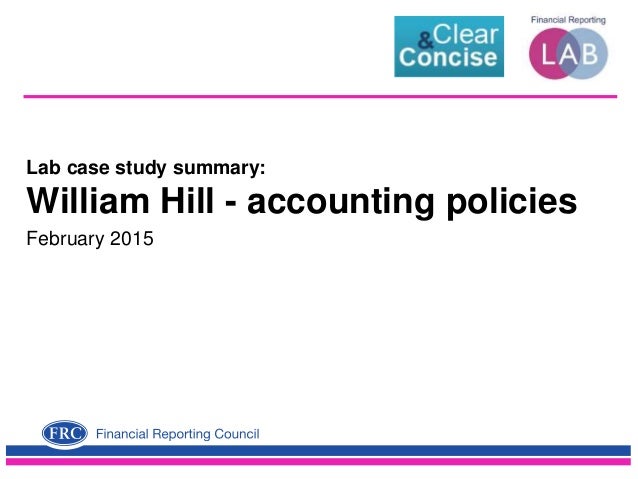 Clear & Concise

Financial Reporting
LAB

Lab case study summary:
William Hill - accounting policies
February 2015

FRC Financial Reporting Council